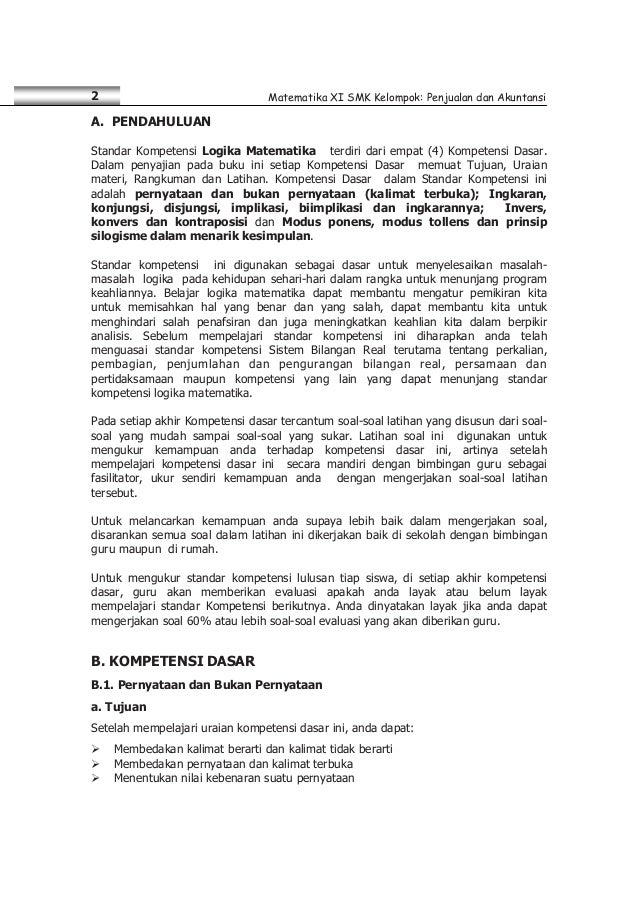 2 Matematika XI SMK Kelompok: Penjualan dan Akuntansi

A. PENDAHULUAN

Standar Kompetensi Logika Matematika terdiri dari empat (4) Kompetensi Dasar. Dalam penyajian pada buku ini setiap Kompetensi Dasar memuat Tujuan, Uraian materi, Rangkuman dan Latihan. Kompetensi Dasar dalam Standar Kompetensi ini adalah pernyataan dan bukan pernyataan (kalimat terbuka); Ingkaran, konjungsi, disjungsi, implikasi, biimplikasi dan ingkarannya; Invers, konvers dan kontraposisi dan Modus ponens, modus tollens dan prinsip silogisme dalam menarik kesimpulan.

Standar kompetensi ini digunakan sebagai dasar untuk menyelesaikan masalah-masalah logika pada kehidupan sehari-hari dalam rangka untuk menunjang program keahliannya. Belajar logika matematika dapat membantu mengatur pemikiran kita untuk memisahkan hal yang benar dan yang salah, dapat membantu kita untuk menghindari salah penafsiran dan juga meningkatkan keahlian kita dalam berpikir analisis. Sebelum mempelajari standar kompetensi ini diharapkan anda telah menguasai standar kompetensi Sistem Bilangan Real terutama tentang perkalian, pembagian, penjumlahan dan pengurangan bilangan real, persamaan dan pertidaksamaan maupun kompetensi yang lain yang dapat menunjang standar kompetensi logika matematika.

Pada setiap akhir Kompetensi dasar tercantum soal-soal latihan yang disusun dari soal-soal yang mudah sampai soal-soal yang sukar. Latihan soal ini digunakan untuk mengukur kemampuan anda terhadap kompetensi dasar ini, artinya setelah mempelajari kompetensi dasar ini secara mandiri dengan bimbingan guru sebagai fasilitator, ukur sendiri kemampuan anda dengan mengerjakan soal-soal latihan tersebut.

Untuk melancarkan kemampuan anda supaya lebih baik dalam mengerjakan soal, disarankan semua soal dalam latihan ini dikerjakan baik di sekolah dengan bimbingan guru maupun di rumah.

Untuk mengukur standar kompetensi lulusan tiap siswa, di setiap akhir kompetensi dasar, guru akan memberikan evaluasi apakah anda layak atau belum layak mempelajari standar Kompetensi berikutnya. Anda dinyatakan layak jika anda dapat mengerjakan soal 60% atau lebih soal-soal evaluasi yang akan diberikan guru.

B. KOMPETENSI DASAR

B.1. Pernyataan dan Bukan Pernyataan

a. Tujuan

Setelah mempelajari uraian kompetensi dasar ini, anda dapat:

➢ Membedakan kalimat berarti dan kalimat tidak berarti
➢ Membedakan pernyataan dan kalimat terbuka
➢ Menentukan nilai kebenaran suatu pernyataan